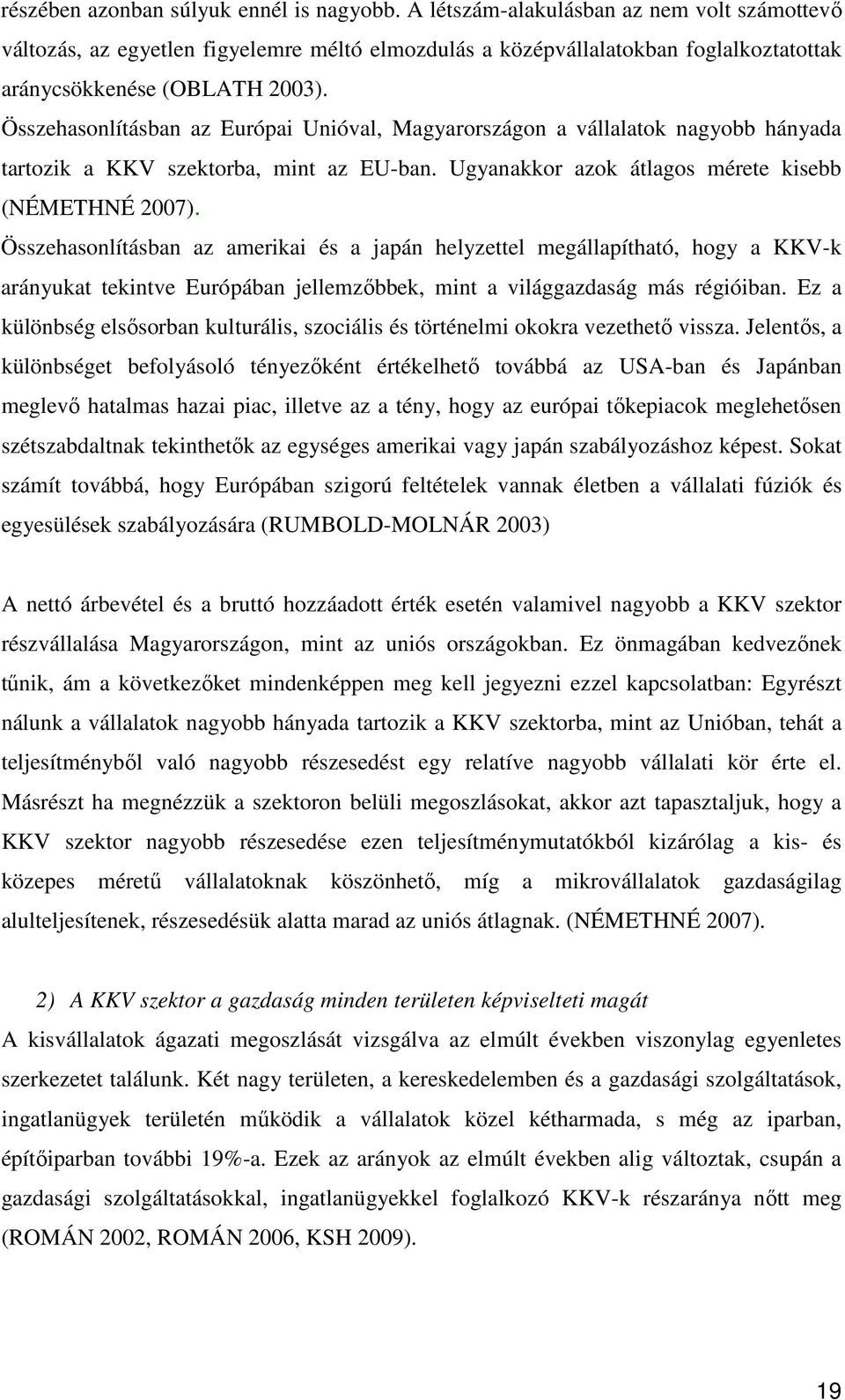 részében azonban súlyuk ennél is nagyobb. A létszám-alakulásban az nem volt számottevő változás, az egyetlen figyelemre méltó elmozdulás a középvállalatokban foglalkoztatottak aránycsökkenése (OBLATH 2003).
Összehasonlításban az Európai Unióval, Magyarországon a vállalatok nagyobb hányada tartozik a KKV szektorba, mint az EU-ban. Ugyanakkor azok átlagos mérete kisebb (NÉMETHNÉ 2007).
Összehasonlításban az amerikai és a japán helyzettel megállapítható, hogy a KKV-k arányukat tekintve Európában jellemzőbbek, mint a világgazdaság más régióiban. Ez a különbség elsősorban kulturális, szociális és történelmi okokra vezethető vissza. Jelentős, a különbséget befolyásoló tényezőként értékelhető továbbá az USA-ban és Japánban meglevő hatalmas hazai piac, illetve az a tény, hogy az európai tőkepiacok meglehetősen szétszabdaltnak tekinthetők az egységes amerikai vagy japán szabályozáshoz képest. Sokat számít továbbá, hogy Európában szigorú feltételek vannak életben a vállalati fúziók és egyesülések szabályozására (RUMBOLD-MOLNÁR 2003)

A nettó árbevétel és a bruttó hozzáadott érték esetén valamivel nagyobb a KKV szektor részvállalása Magyarországon, mint az uniós országokban. Ez önmagában kedvezőnek tűnik, ám a következőket mindenképpen meg kell jegyezni ezzel kapcsolatban: Egyrészt nálunk a vállalatok nagyobb hányada tartozik a KKV szektorba, mint az Unióban, tehát a teljesítményből való nagyobb részesedést egy relatíve nagyobb vállalati kör érte el. Másrészt ha megnézzük a szektoron belüli megoszlásokat, akkor azt tapasztaljuk, hogy a KKV szektor nagyobb részesedése ezen teljesítménymutatókból kizárólag a kis- és közepes méretű vállalatoknak köszönhető, míg a mikrovállalatok gazdaságilag alulteljesítenek, részesedésük alatta marad az uniós átlagnak. (NÉMETHNÉ 2007).

2) A KKV szektor a gazdaság minden területen képviselteti magát
A kisvállalatok ágazati megoszlását vizsgálva az elmúlt években viszonylag egyenletes szerkezetet találunk. Két nagy területen, a kereskedelemben és a gazdasági szolgáltatások, ingatlanügyek területén működik a vállalatok közel kétharmada, s még az iparban, építőiparban további 19%-a. Ezek az arányok az elmúlt években alig változtak, csupán a gazdasági szolgáltatásokkal, ingatlanügyekkel foglalkozó KKV-k részaránya nőtt meg (ROMÁN 2002, ROMÁN 2006, KSH 2009).

19